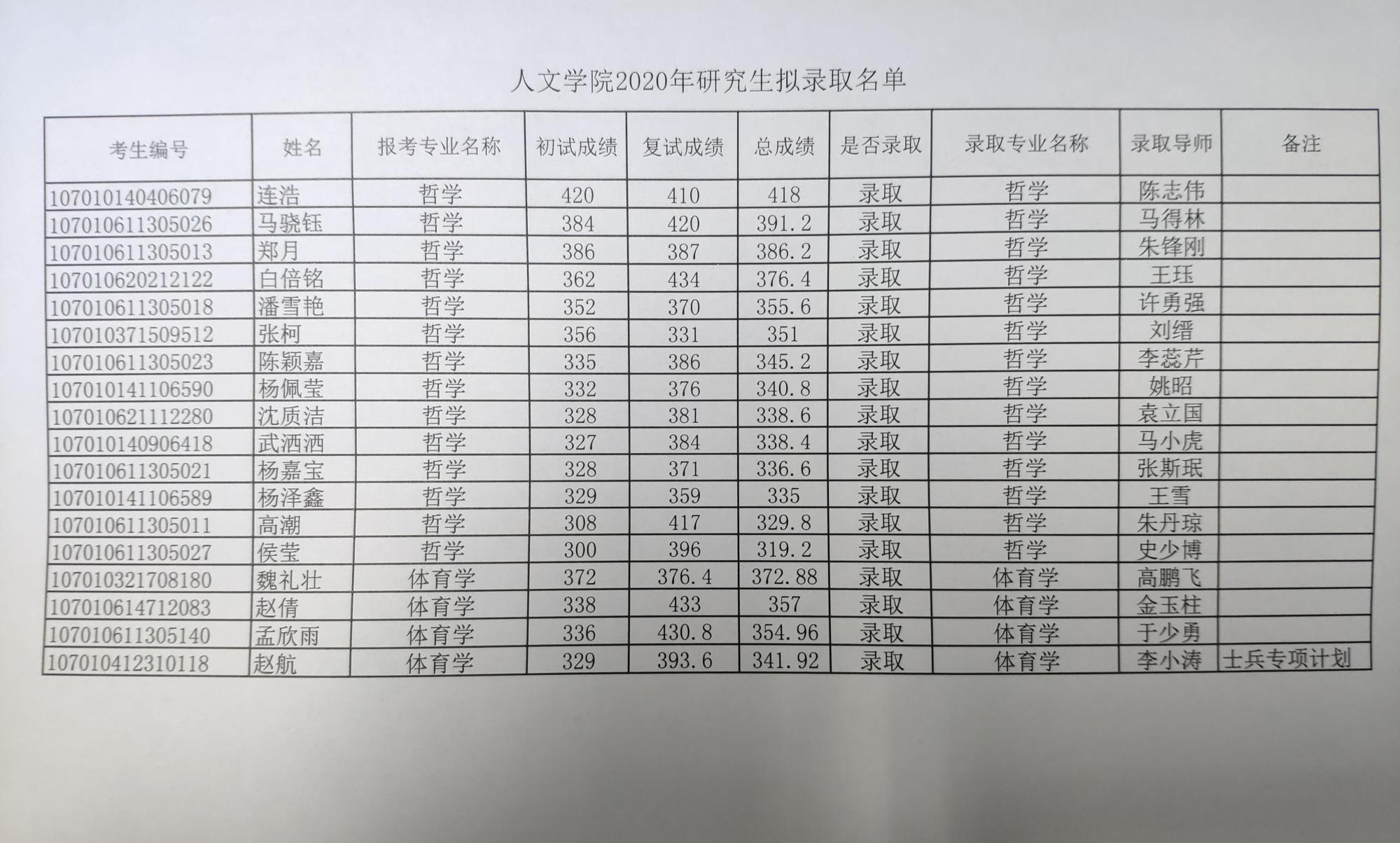 人文学院2020年研究生拟录取名单

| 考生编号 | 姓名 | 报考专业名称 | 初试成绩 | 复试成绩 | 总成绩 | 是否录取 | 录取专业名称 | 录取导师 | 备注 |
|---|---|---|---|---|---|---|---|---|---|
| 107010140406079 | 连浩 | 哲学 | 420 | 410 | 418 | 录取 | 哲学 | 陈志伟 | |
| 107010611305026 | 马骁钰 | 哲学 | 384 | 420 | 391.2 | 录取 | 哲学 | 马得林 | |
| 107010611305013 | 郑月 | 哲学 | 386 | 387 | 386.2 | 录取 | 哲学 | 朱锋刚 | |
| 107010620212122 | 白倍铭 | 哲学 | 362 | 434 | 376.4 | 录取 | 哲学 | 王珏 | |
| 107010611305018 | 潘雪艳 | 哲学 | 352 | 370 | 355.6 | 录取 | 哲学 | 许勇强 | |
| 107010371509512 | 张柯 | 哲学 | 356 | 331 | 351 | 录取 | 哲学 | 刘缙 | |
| 107010611305023 | 陈颖嘉 | 哲学 | 335 | 386 | 345.2 | 录取 | 哲学 | 李蕊芹 | |
| 107010141106590 | 杨佩莹 | 哲学 | 332 | 376 | 340.8 | 录取 | 哲学 | 姚昭 | |
| 107010621112280 | 沈质洁 | 哲学 | 328 | 381 | 338.6 | 录取 | 哲学 | 袁立国 | |
| 107010140906418 | 武洒洒 | 哲学 | 327 | 384 | 338.4 | 录取 | 哲学 | 马小虎 | |
| 107010611305021 | 杨嘉宝 | 哲学 | 328 | 371 | 336.6 | 录取 | 哲学 | 张斯珉 | |
| 107010141106589 | 杨泽鑫 | 哲学 | 329 | 359 | 335 | 录取 | 哲学 | 王雪 | |
| 107010611305011 | 高潮 | 哲学 | 308 | 417 | 329.8 | 录取 | 哲学 | 朱丹琼 | |
| 107010611305027 | 侯莹 | 哲学 | 300 | 396 | 319.2 | 录取 | 哲学 | 史少博 | |
| 107010321708180 | 魏礼壮 | 体育学 | 372 | 376.4 | 372.88 | 录取 | 体育学 | 高鹏飞 | |
| 107010614712083 | 赵倩 | 体育学 | 338 | 433 | 357 | 录取 | 体育学 | 金玉柱 | |
| 107010611305140 | 孟欣雨 | 体育学 | 336 | 430.8 | 354.96 | 录取 | 体育学 | 于少勇 | |
| 107010412310118 | 赵航 | 体育学 | 329 | 393.6 | 341.92 | 录取 | 体育学 | 李小涛 | 士兵专项计划 |